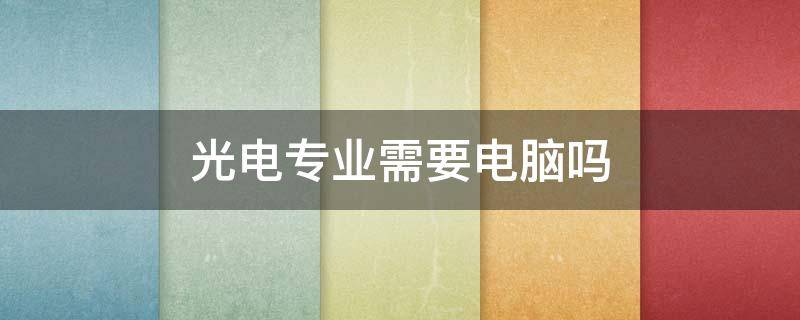 光电专业需要电脑吗